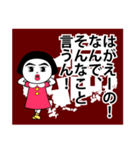 はがえーの！
なんで、
そんなこと
言うん！